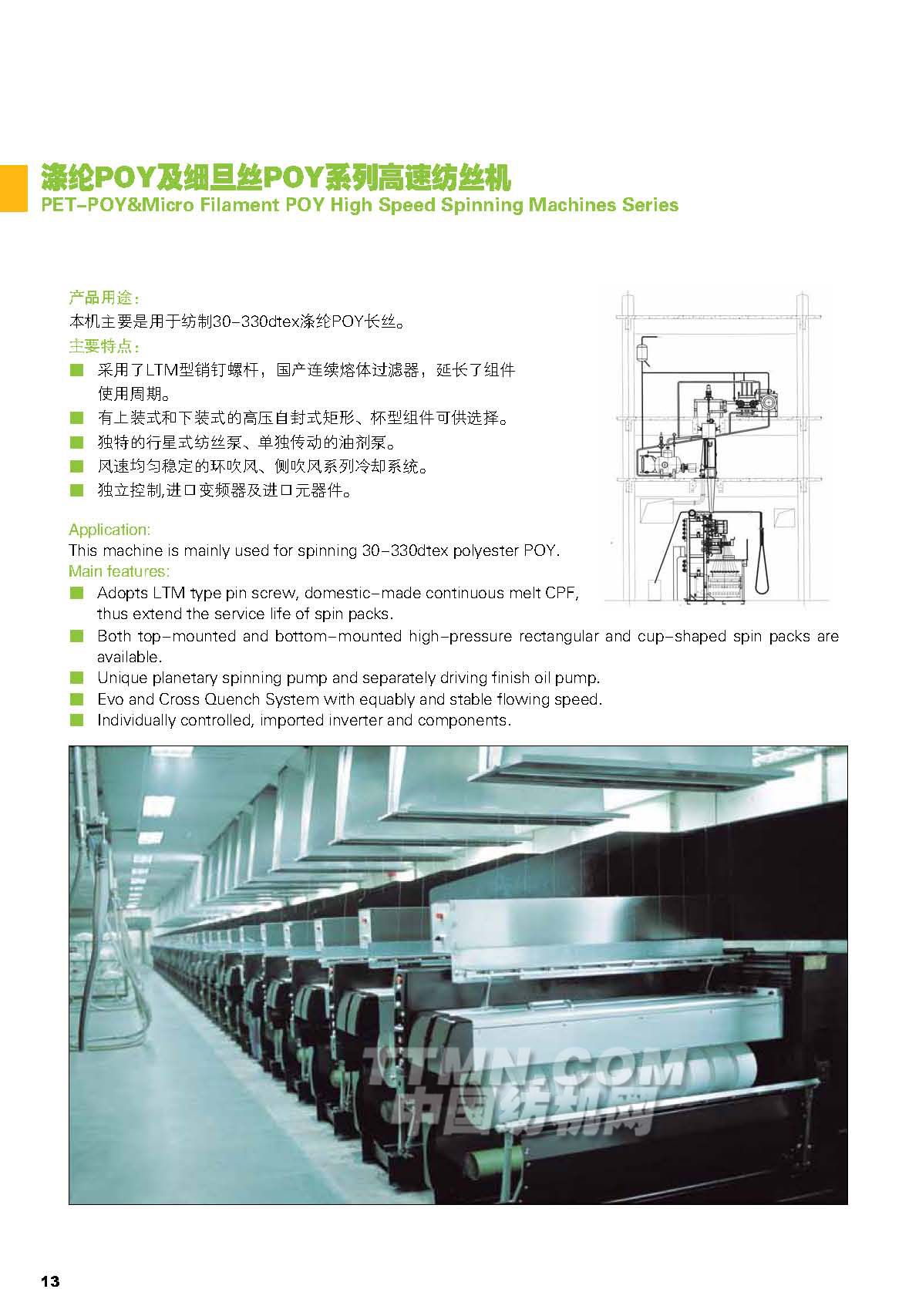 涤纶POY及细旦丝POY系列高速纺丝机
PET-POY&Micro Filament POY High Speed Spinning Machines Series

产品用途：
本机主要是用于纺制30-330dtex涤纶POY长丝。
主要特点：
■ 采用了LTM型销钉螺杆，国产连续熔体过滤器，延长了组件使用周期。
■ 有上装式和下装式的高压自封式矩形、杯型组件可供选择。
■ 独特的行星式纺丝泵、单独传动的油剂泵。
■ 风速均匀稳定的环吹风、侧吹风系列冷却系统。
■ 独立控制,进口变频器及进口元器件。

Application:
This machine is mainly used for spinning 30-330dtex polyester POY.
Main features:
■ Adopts LTM type pin screw, domestic-made continuous melt CPF, thus extend the service life of spin packs.
■ Both top-mounted and bottom-mounted high-pressure rectangular and cup-shaped spin packs are available.
■ Unique planetary spinning pump and separately driving finish oil pump.
■ Evo and Cross Quench System with equably and stable flowing speed.
■ Individually controlled, imported inverter and components.

TTMN.COM
中国纺机网

13